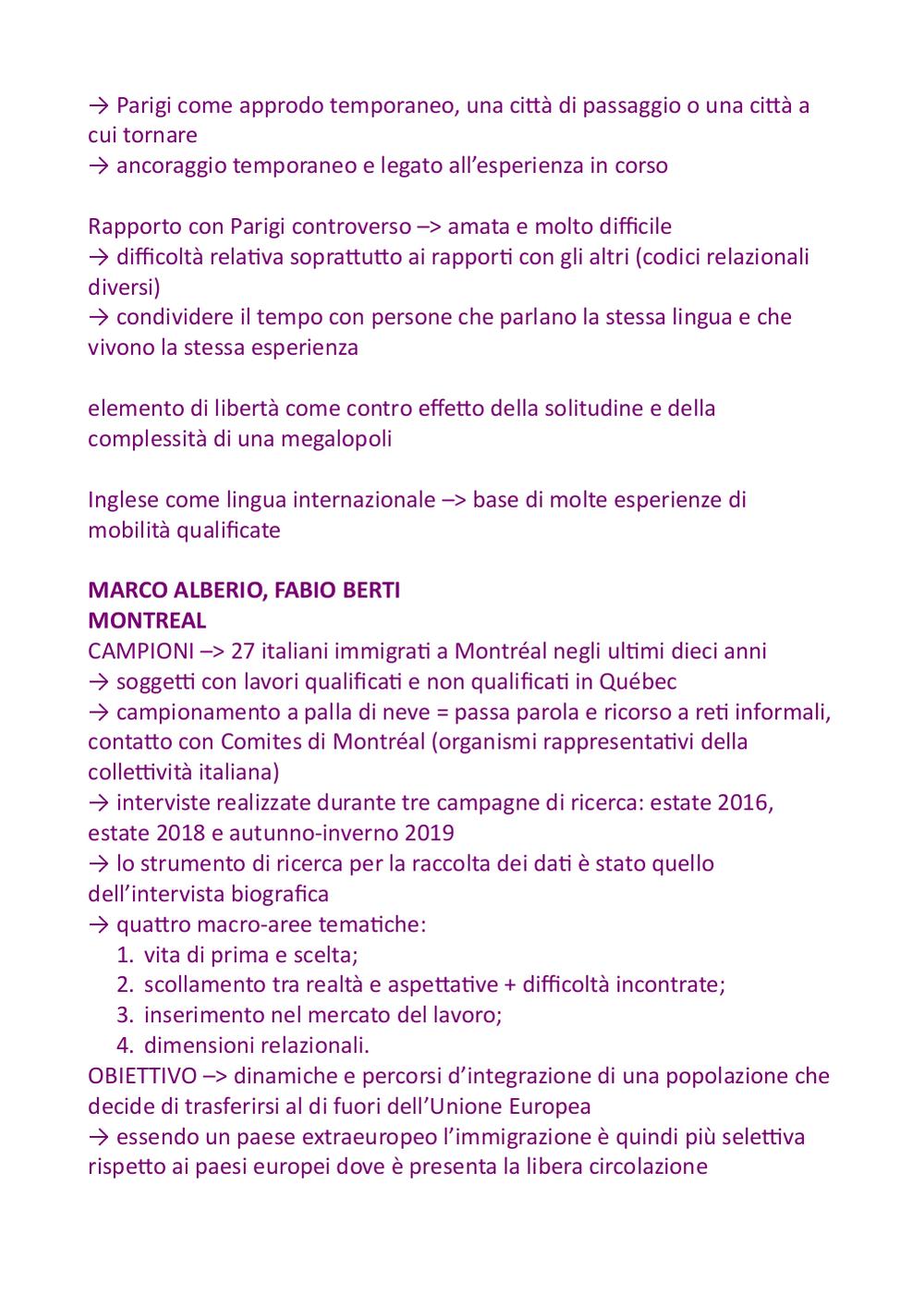 → Parigi come approdo temporaneo, una città di passaggio o una città a cui tornare
→ ancoraggio temporaneo e legato all'esperienza in corso

Rapporto con Parigi controverso –> amata e molto difficile
→ difficoltà relativa soprattutto ai rapporti con gli altri (codici relazionali diversi)
→ condividere il tempo con persone che parlano la stessa lingua e che vivono la stessa esperienza

elemento di libertà come contro effetto della solitudine e della complessità di una megalopoli

Inglese come lingua internazionale –> base di molte esperienze di mobilità qualificate

MARCO ALBERIO, FABIO BERTI
MONTREAL
CAMPIONI –> 27 italiani immigrati a Montréal negli ultimi dieci anni
→ soggetti con lavori qualificati e non qualificati in Québec
→ campionamento a palla di neve = passa parola e ricorso a reti informali, contatto con Comites di Montréal (organismi rappresentativi della collettività italiana)
→ interviste realizzate durante tre campagne di ricerca: estate 2016, estate 2018 e autunno-inverno 2019
→ lo strumento di ricerca per la raccolta dei dati è stato quello dell'intervista biografica
→ quattro macro-aree tematiche:
1. vita di prima e scelta;
2. scollamento tra realtà e aspettative + difficoltà incontrate;
3. inserimento nel mercato del lavoro;
4. dimensioni relazionali.
OBIETTIVO –> dinamiche e percorsi d'integrazione di una popolazione che decide di trasferirsi al di fuori dell'Unione Europea
→ essendo un paese extraeuropeo l'immigrazione è quindi più selettiva rispetto ai paesi europei dove è presenta la libera circolazione